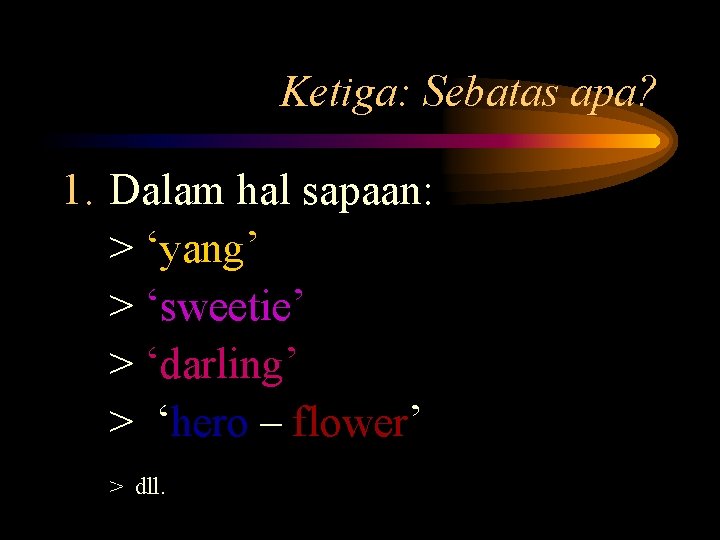 Ketiga: Sebatas apa?

1. Dalam hal sapaan:

> ‘yang’

> ‘sweetie’

> ‘darling’

> ‘hero – flower’

> dll.